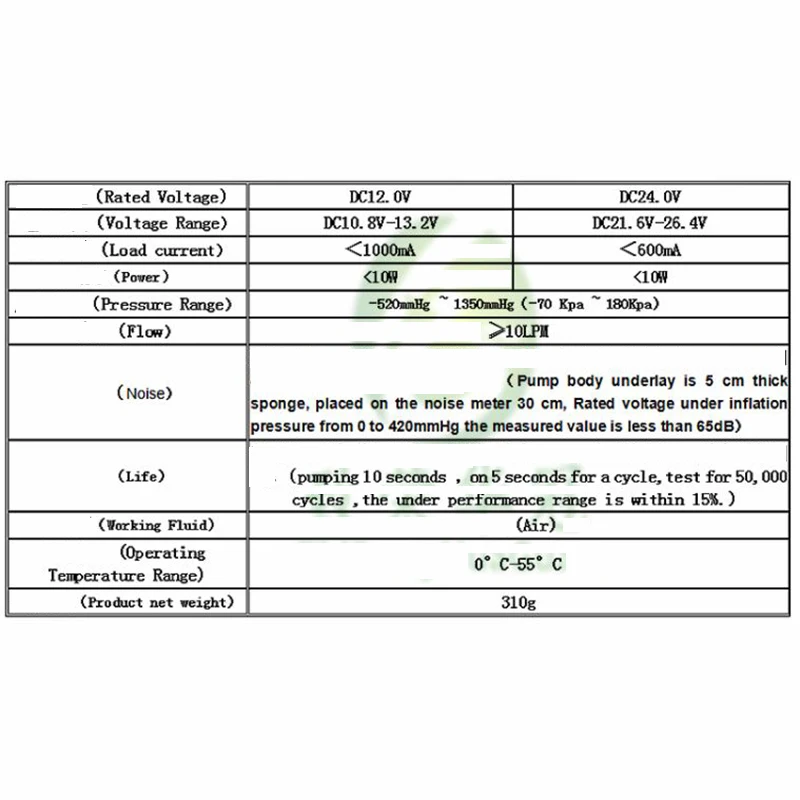 | (Rated Voltage) | DC12.0V | DC24.0V |
|---|---|---|
| (Voltage Range) | DC10.8V-13.2V | DC21.6V-26.4V |
| (Load current) | <1000mA | <600mA |
| (Power) | <10W | <10W |
| (Pressure Range) | -520mmHg ~ 1350mmHg (-70 Kpa ~ 180Kpa) | |
| (Flow) | >10LPM | |
| (Noise) | (Pump body underlay is 5 cm thick sponge, placed on the noise meter 30 cm, Rated voltage under inflation pressure from 0 to 420mmHg the measured value is less than 65dB) | |
| (Life) | (pumping 10 seconds , on 5 seconds for a cycle, test for 50,000 cycles , the under performance range is within 15%.) | |
| (Working Fluid) | (Air) | |
| (Operating Temperature Range) | 0° C-55° C | |
| (Product net weight) | 310g | |